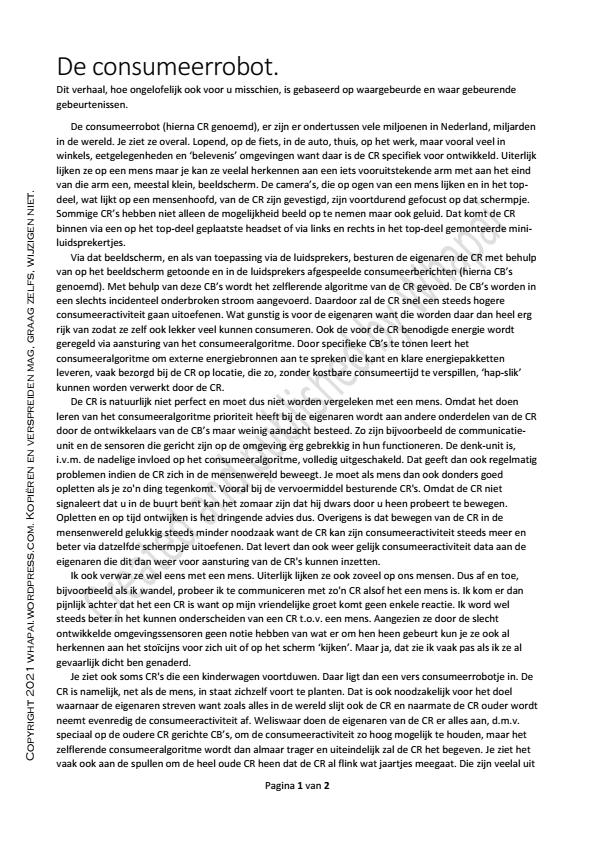 De consumeerrobot.

Dit verhaal, hoe ongelofelijk ook voor u misschien, is gebaseerd op waargebeurde en waar gebeurende gebeurtenissen.

De consumeerrobot (hierna CR genoemd), er zijn er ondertussen vele miljoenen in Nederland, miljarden in de wereld. Je ziet ze overal. Lopend, op de fiets, in de auto, thuis, op het werk, maar vooral veel in winkels, eetgelegenheden en 'belevenis' omgevingen want daar is de CR specifiek voor ontwikkeld. Uiterlijk lijken ze op een mens maar je kan ze veelal herkennen aan een iets vooruitstekende arm met aan het eind van die arm een, meestal klein, beeldscherm. De camera's, die op ogen van een mens lijken en in het top-deel, wat lijkt op een mensenhoofd, van de CR zijn gevestigd, zijn voortdurend gefocust op dat schermpje. Sommige CR's hebben niet alleen de mogelijkheid beeld op te nemen maar ook geluid. Dat komt de CR binnen via een op het top-deel geplaatste headset of via links en rechts in het top-deel gemonteerde mini-luidsprekertjes.

Via dat beeldscherm, en als van toepassing via de luidsprekers, besturen de eigenaren de CR met behulp van op het beeldscherm getoonde en in de luidsprekers afgespeelde consumeerberichten (hierna CB's genoemd). Met behulp van deze CB's wordt het zelflerende algoritme van de CR gevoed. De CB's worden in een slechts incidenteel onderbroken stroom aangevoerd. Daardoor zal de CR snel een steeds hogere consumeeractiviteit gaan uitoefenen. Wat gunstig is voor de eigenaren want die worden daar dan heel erg rijk van zodat ze zelf ook lekker veel kunnen consumeren. Ook de voor de CR benodigde energie wordt geregeld via aansturing van het consumeeralgoritme. Door specifieke CB's te tonen leert het consumeeralgoritme om externe energiebronnen aan te spreken die kant en klare energiepakketten leveren, vaak bezorgd bij de CR op locatie, die zo, zonder kostbare consumeertijd te verspillen, 'hap-slik' kunnen worden verwerkt door de CR.

De CR is natuurlijk niet perfect en moet dus niet worden vergeleken met een mens. Omdat het doen leren van het consumeeralgoritme prioriteit heeft bij de eigenaren wordt aan andere onderdelen van de CR door de ontwikkelaars van de CB's maar weinig aandacht besteed. Zo zijn bijvoorbeeld de communicatie-unit en de sensoren die gericht zijn op de omgeving erg gebrekkig in hun functioneren. De denk-unit is, i.v.m. de nadelige invloed op het consumeeralgoritme, volledig uitgeschakeld. Dat geeft dan ook regelmatig problemen indien de CR zich in de mensenwereld beweegt. Je moet als mens dan ook donders goed opletten als je zo'n ding tegenkomt. Vooral bij de vervoermiddel besturende CR's. Omdat de CR niet signaleert dat u in de buurt bent kan het zomaar zijn dat hij dwars door u heen probeert te bewegen. Opletten en op tijd ontwijken is het dringende advies dus. Overigens is dat bewegen van de CR in de mensenwereld gelukkig steeds minder noodzaak want de CR kan zijn consumeeractiviteit steeds meer en beter via datzelfde schermpje uitoefenen. Dat levert dan ook weer gelijk consumeeractiviteit data aan de eigenaren die dit dan weer voor aansturing van de CR's kunnen inzetten.

Ik ook verwar ze wel eens met een mens. Uiterlijk lijken ze ook zoveel op ons mensen. Dus af en toe, bijvoorbeeld als ik wandel, probeer ik te communiceren met zo'n CR alsof het een mens is. Ik kom er dan pijnlijk achter dat het een CR is want op mijn vriendelijke groet komt geen enkele reactie. Ik word wel steeds beter in het kunnen onderscheiden van een CR t.o.v. een mens. Aangezien ze door de slecht ontwikkelde omgevingssensoren geen notie hebben van wat er om hen heen gebeurt kun je ze ook al herkennen aan het stoïcijns voor zich uit of op het scherm 'kijken'. Maar ja, dat zie ik vaak pas als ik ze al gevaarlijk dicht ben genaderd.

Je ziet ook soms CR's die een kinderwagen voortduwen. Daar ligt dan een vers consumeerrobotje in. De CR is namelijk, net als de mens, in staat zichzelf voort te planten. Dat is ook noodzakelijk voor het doel waarnaar de eigenaren streven want zoals alles in de wereld slijt ook de CR en naarmate de CR ouder wordt neemt evenredig de consumeeractiviteit af. Weliswaar doen de eigenaren van de CR er alles aan, d.m.v. speciaal op de oudere CR gerichte CB's, om de consumeeractiviteit zo hoog mogelijk te houden, maar het zelflerende consumeeralgoritme wordt dan almaar trager en uiteindelijk zal de CR het begeven. Je ziet het vaak ook aan de spullen om de heel oude CR heen dat de CR al flink wat jaartjes meegaat. Die zijn veelal uit

Pagina 1 van 2

COPYRIGHT 2021 WHAPAI.WORDPRESS.COM. KOPIËREN EN VERSPREIDEN MAG, GRAAG ZELFS, WIJZIGEN NIET.